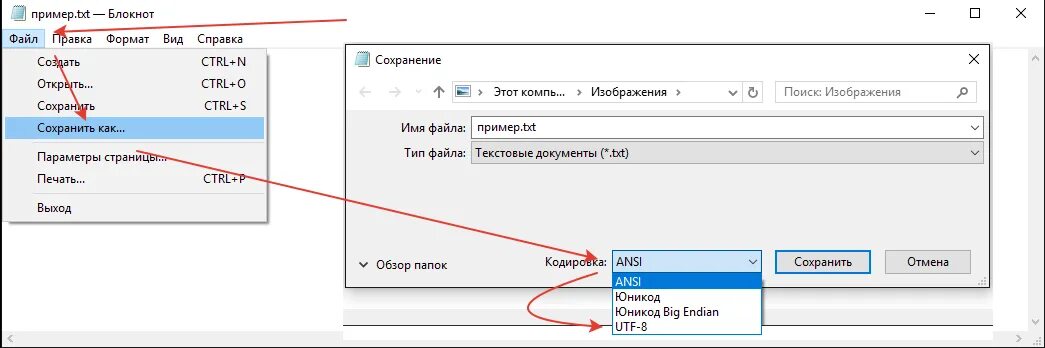 пример.txt — Блокнот

Файл Правка Формат Вид Справка

Создать CTRL+N
Открыть... CTRL+O
Сохранить CTRL+S
Сохранить как...
Параметры страницы...
Печать... CTRL+P
Выход

Сохранение

Этот компь... › Изображения ›

Поиск: Изображения

Имя файла: пример.txt

Тип файла: Текстовые документы (*.txt)

Обзор папок

Кодировка: ANSI

Сохранить

Отмена

ANSI
Юникод
Юникод Big Endian
UTF-8